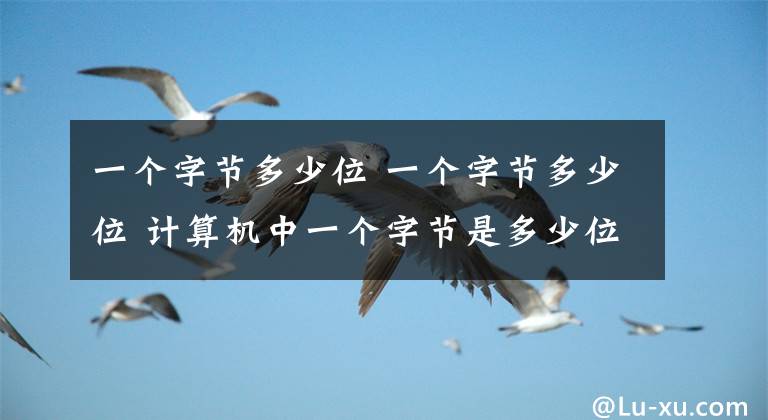 一个字节多少位 一个字节多少位 计算机中一个字节是多少位

@Lu-xu.com